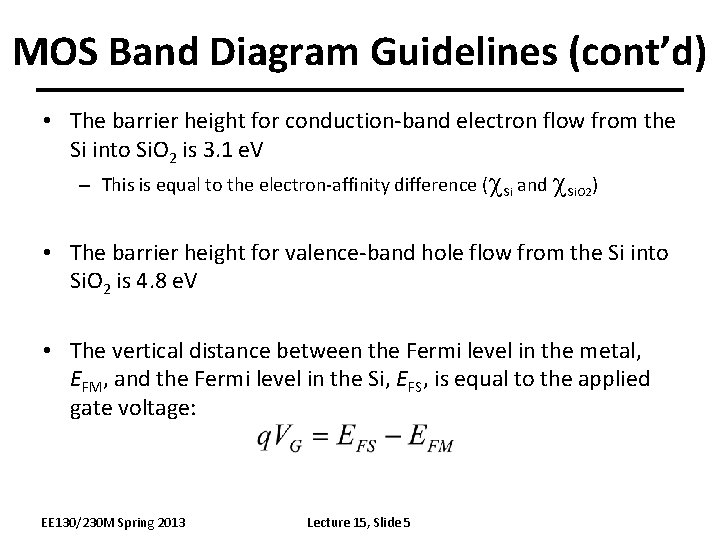 MOS Band Diagram Guidelines (cont'd)

• The barrier height for conduction-band electron flow from the Si into $SiO_2$ is 3.1 eV

– This is equal to the electron-affinity difference ($\chi_{Si}$ and $\chi_{SiO2}$)

• The barrier height for valence-band hole flow from the Si into $SiO_2$ is 4.8 eV

• The vertical distance between the Fermi level in the metal, $E_{FM}$, and the Fermi level in the Si, $E_{FS}$, is equal to the applied gate voltage:

$qV_G = E_{FS} - E_{FM}$

EE130/230M Spring 2013

Lecture 15, Slide 5